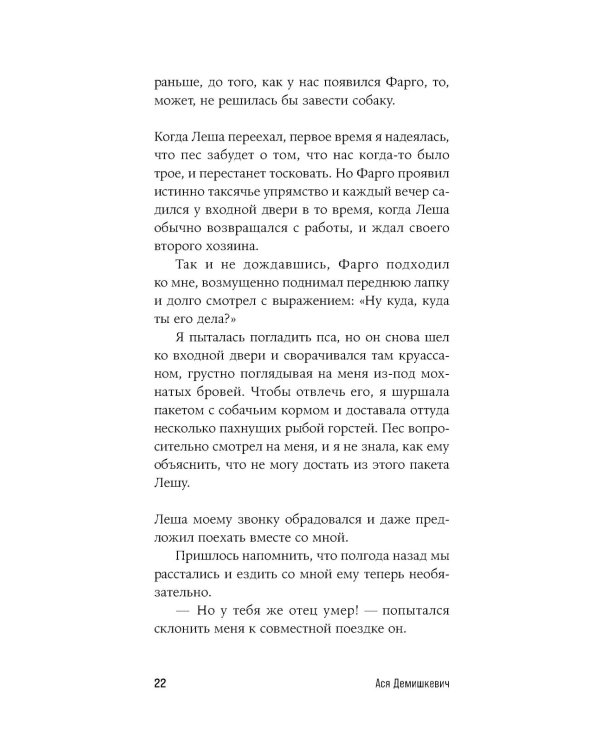 раньше, до того, как у нас появился Фарго, то, может, не решилась бы завести собаку.

Когда Леша переехал, первое время я надеялась, что пес забудет о том, что нас когда-то было трое, и перестанет тосковать. Но Фарго проявил истинно таксячье упрямство и каждый вечер садился у входной двери в то время, когда Леша обычно возвращался с работы, и ждал своего второго хозяина.

Так и не дождавшись, Фарго подходил ко мне, возмущенно поднимал переднюю лапку и долго смотрел с выражением: «Ну куда, куда ты его дела?»

Я пыталась погладить пса, но он снова шел ко входной двери и сворачивался там круассаном, грустно поглядывая на меня из-под мохнатых бровей. Чтобы отвлечь его, я шуршала пакетом с собачьим кормом и доставала оттуда несколько пахнущих рыбой горстей. Пес вопросительно смотрел на меня, и я не знала, как ему объяснить, что не могу достать из этого пакета Лешу.

Леша моему звонку обрадовался и даже предложил поехать вместе со мной.

Пришлось напомнить, что полгода назад мы расстались и ездить со мной ему теперь необязательно.

— Но у тебя же отец умер! — попытался склонить меня к совместной поездке он.

22 Ася Демишкевич